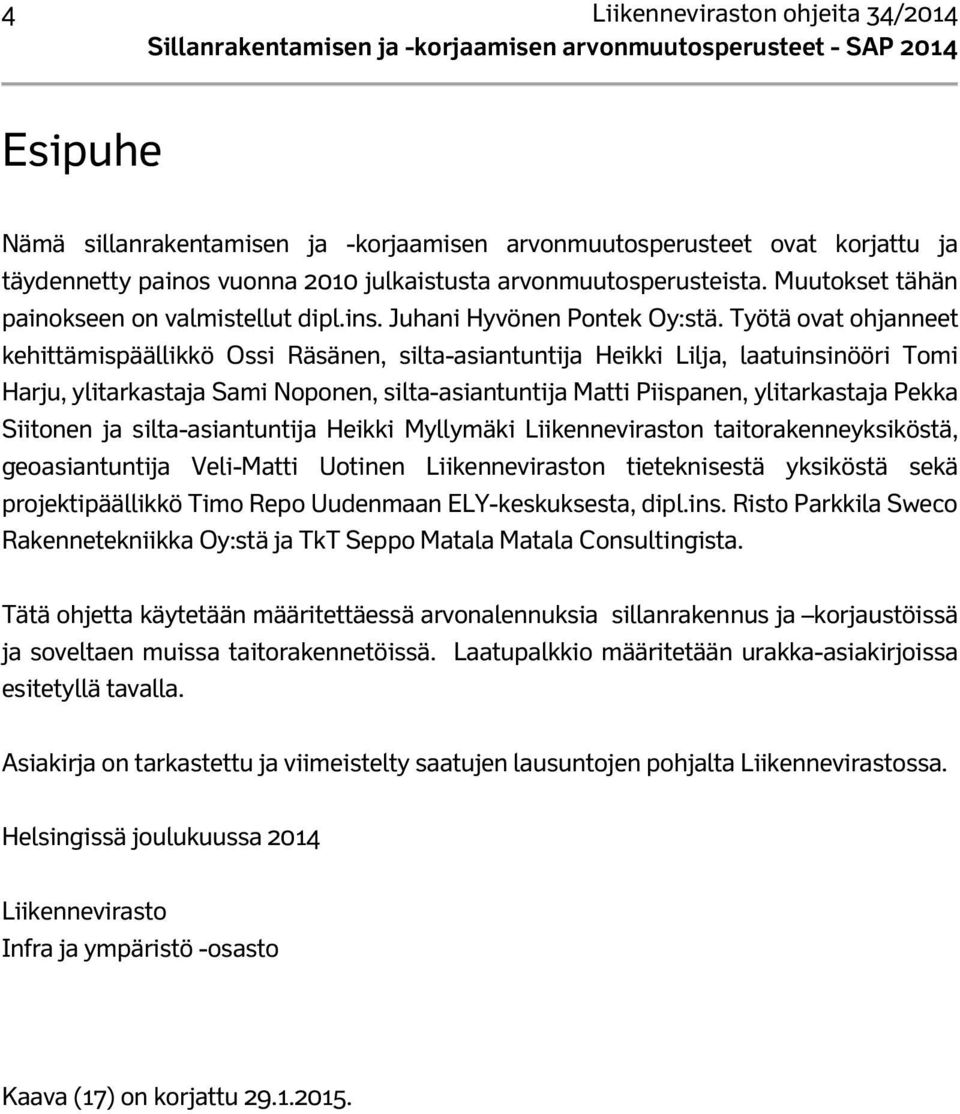 4 Liikenneviraston ohjeita 34/2014
Sillanrakentamisen ja -korjaamisen arvonmuutosperusteet - SAP 2014

Esipuhe

Nämä sillanrakentamisen ja -korjaamisen arvonmuutosperusteet ovat korjattu ja täydennetty painos vuonna 2010 julkaistusta arvonmuutosperusteista. Muutokset tähän painokseen on valmistellut dipl.ins. Juhani Hyvönen Pontek Oy:stä. Työtä ovat ohjanneet kehittämispäällikkö Ossi Räsänen, silta-asiantuntija Heikki Lilja, laatuinsinööri Tomi Harju, ylitarkastaja Sami Noponen, silta-asiantuntija Matti Piispanen, ylitarkastaja Pekka Siitonen ja silta-asiantuntija Heikki Myllymäki Liikenneviraston taitorakenneyksiköstä, geoasiantuntija Veli-Matti Uotinen Liikenneviraston tieteknisestä yksiköstä sekä projektipäällikkö Timo Repo Uudenmaan ELY-keskuksesta, dipl.ins. Risto Parkkila Sweco Rakennetekniikka Oy:stä ja TkT Seppo Matala Matala Consultingista.

Tätä ohjetta käytetään määritettäessä arvonalennuksia sillanrakennus ja –korjaustöissä ja soveltaen muissa taitorakennetöissä. Laatupalkkio määritetään urakka-asiakirjoissa esitetyllä tavalla.

Asiakirja on tarkastettu ja viimeistelty saatujen lausuntojen pohjalta Liikennevirastossa.

Helsingissä joulukuussa 2014

Liikennevirasto
Infra ja ympäristö -osasto

Kaava (17) on korjattu 29.1.2015.